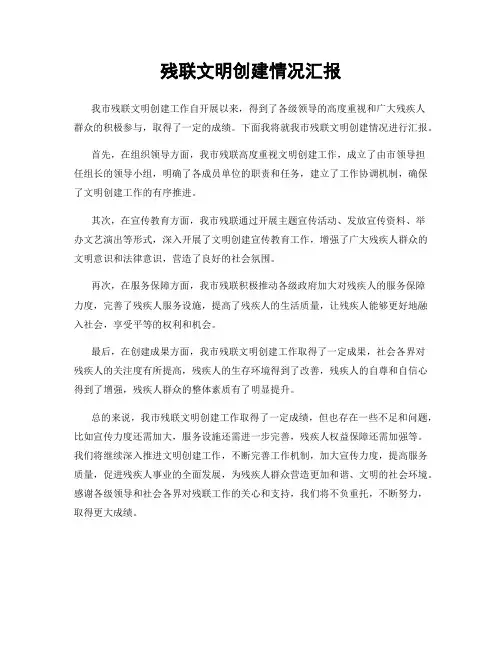 残联文明创建情况汇报

我市残联文明创建工作自开展以来，得到了各级领导的高度重视和广大残疾人群众的积极参与，取得了一定的成绩。下面我将就我市残联文明创建情况进行汇报。

首先，在组织领导方面，我市残联高度重视文明创建工作，成立了由市领导担任组长的领导小组，明确了各成员单位的职责和任务，建立了工作协调机制，确保了文明创建工作的有序推进。

其次，在宣传教育方面，我市残联通过开展主题宣传活动、发放宣传资料、举办文艺演出等形式，深入开展了文明创建宣传教育工作，增强了广大残疾人群众的文明意识和法律意识，营造了良好的社会氛围。

再次，在服务保障方面，我市残联积极推动各级政府加大对残疾人的服务保障力度，完善了残疾人服务设施，提高了残疾人的生活质量，让残疾人能够更好地融入社会，享受平等的权利和机会。

最后，在创建成果方面，我市残联文明创建工作取得了一定成果，社会各界对残疾人的关注度有所提高，残疾人的生存环境得到了改善，残疾人的自尊和自信心得到了增强，残疾人群众的整体素质有了明显提升。

总的来说，我市残联文明创建工作取得了一定成绩，但也存在一些不足和问题，比如宣传力度还需加大，服务设施还需进一步完善，残疾人权益保障还需加强等。我们将继续深入推进文明创建工作，不断完善工作机制，加大宣传力度，提高服务质量，促进残疾人事业的全面发展，为残疾人群众营造更加和谐、文明的社会环境。感谢各级领导和社会各界对残联工作的关心和支持，我们将不负重托，不断努力，取得更大成绩。